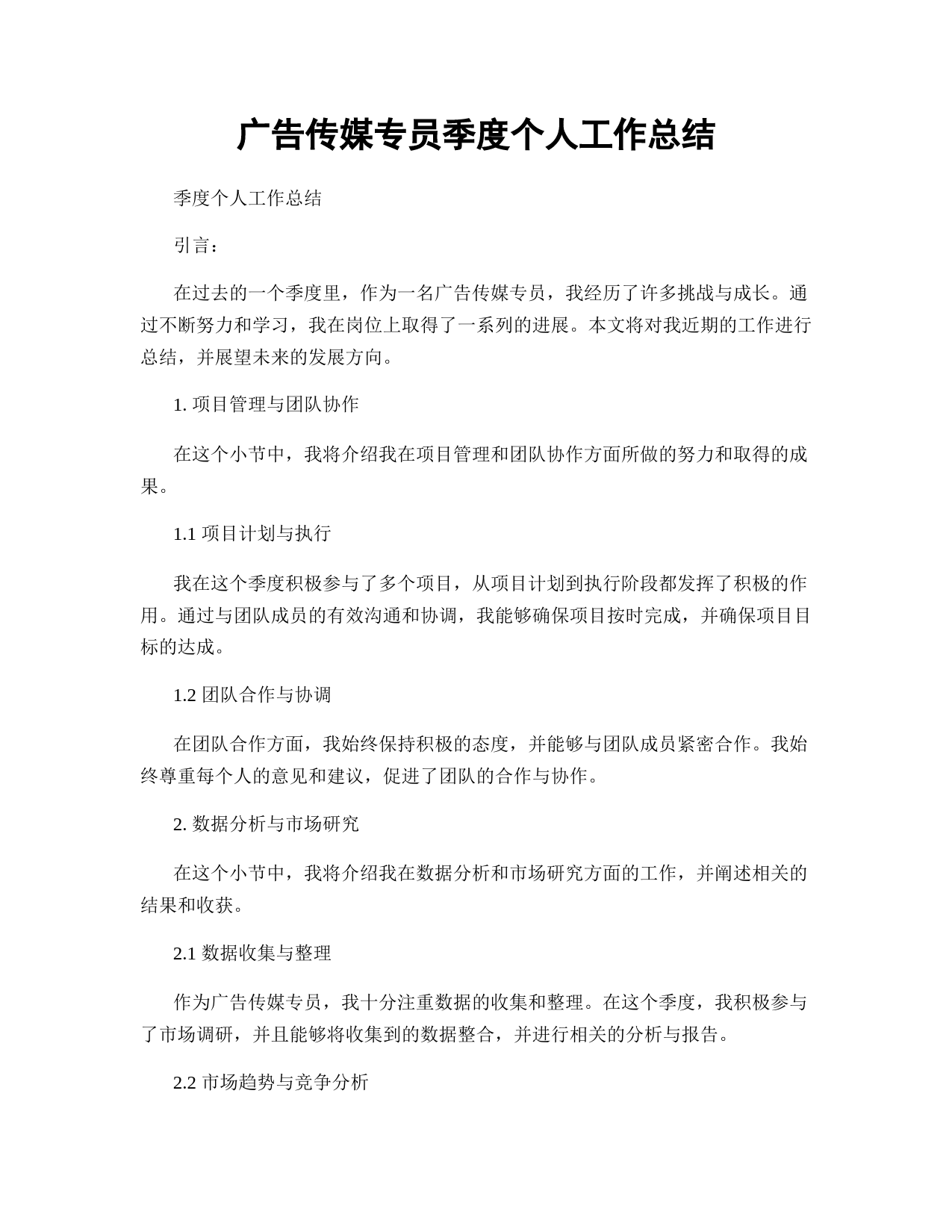 广告传媒专员季度个人工作总结

季度个人工作总结

引言：

在过去的一个季度里，作为一名广告传媒专员，我经历了许多挑战与成长。通过不断努力和学习，我在岗位上取得了一系列的进展。本文将对我近期的工作进行总结，并展望未来的发展方向。

1. 项目管理与团队协作

在这个小节中，我将介绍我在项目管理和团队协作方面所做的努力和取得的成果。

1.1 项目计划与执行

我在这个季度积极参与了多个项目，从项目计划到执行阶段都发挥了积极的作用。通过与团队成员的有效沟通和协调，我能够确保项目按时完成，并确保项目目标的达成。

1.2 团队合作与协调

在团队合作方面，我始终保持积极的态度，并能够与团队成员紧密合作。我始终尊重每个人的意见和建议，促进了团队的合作与协作。

2. 数据分析与市场研究

在这个小节中，我将介绍我在数据分析和市场研究方面的工作，并阐述相关的结果和收获。

2.1 数据收集与整理

作为广告传媒专员，我十分注重数据的收集和整理。在这个季度，我积极参与了市场调研，并且能够将收集到的数据整合，并进行相关的分析与报告。

2.2 市场趋势与竞争分析